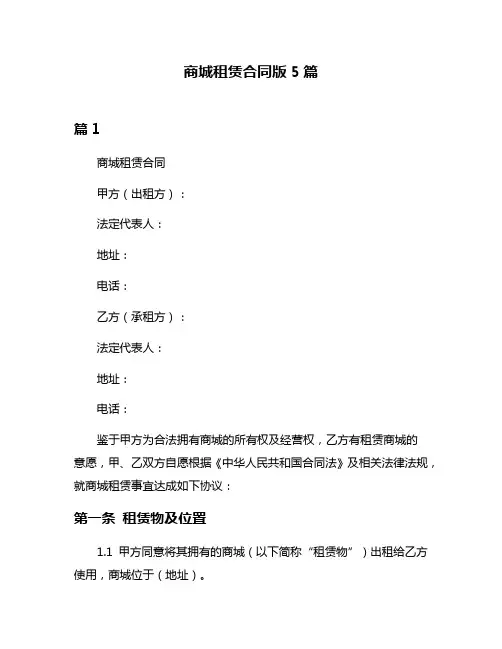 商城租赁合同版 5 篇

篇 1

商城租赁合同

甲方（出租方）：

法定代表人：

地址：

电话：

乙方（承租方）：

法定代表人：

地址：

电话：

鉴于甲方为合法拥有商城的所有权及经营权，乙方有租赁商城的意愿，甲、乙双方自愿根据《中华人民共和国合同法》及相关法律法规，就商城租赁事宜达成如下协议：

第一条 租赁物及位置

1.1 甲方同意将其拥有的商城（以下简称“租赁物”）出租给乙方使用，商城位于（地址）。